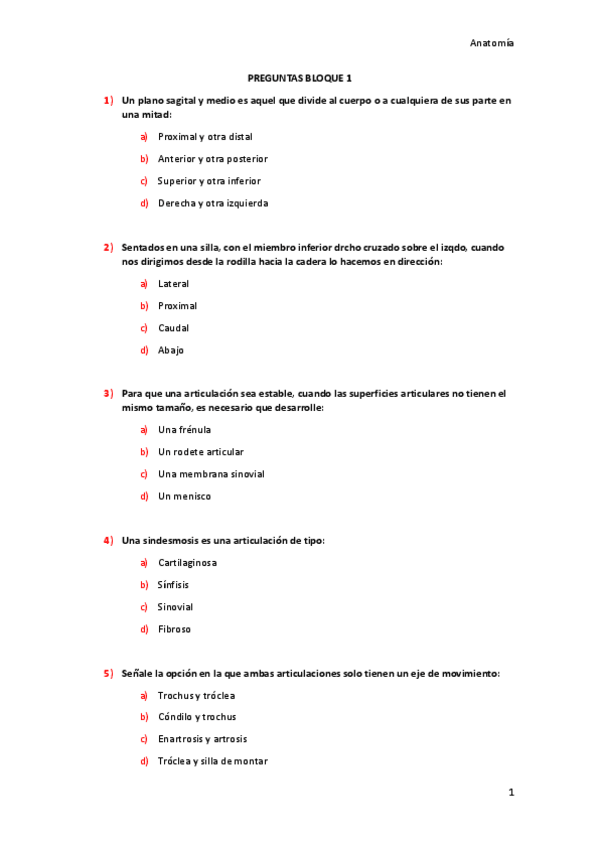 Anatomía

PREGUNTAS BLOQUE 1

1) Un plano sagital y medio es aquel que divide al cuerpo o a cualquiera de sus parte en una mitad:

a) Proximal y otra distal

b) Anterior y otra posterior

c) Superior y otra inferior

d) Derecha y otra izquierda

2) Sentados en una silla, con el miembro inferior drcho cruzado sobre el izqdo, cuando nos dirigimos desde la rodilla hacia la cadera lo hacemos en dirección:

a) Lateral

b) Proximal

c) Caudal

d) Abajo

3) Para que una articulación sea estable, cuando las superficies articulares no tienen el mismo tamaño, es necesario que desarrolle:

a) Una frénula

b) Un rodete articular

c) Una membrana sinovial

d) Un menisco

4) Una sindesmosis es una articulación de tipo:

a) Cartilaginosa

b) Sínfisis

c) Sinovial

d) Fibroso

5) Señale la opción en la que ambas articulaciones solo tienen un eje de movimiento:

a) Trochus y tróclea

b) Cóndilo y trochus

c) Enartrosis y artrosis

d) Tróclea y silla de montar

1